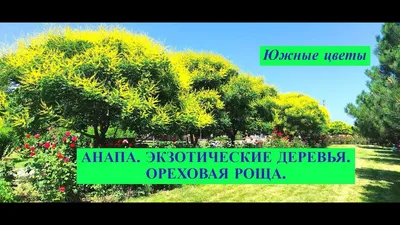 Южные цветы

АНАПА. ЭКЗОТИЧЕСКИЕ ДЕРЕВЬЯ. ОРЕХОВАЯ РОЩА.